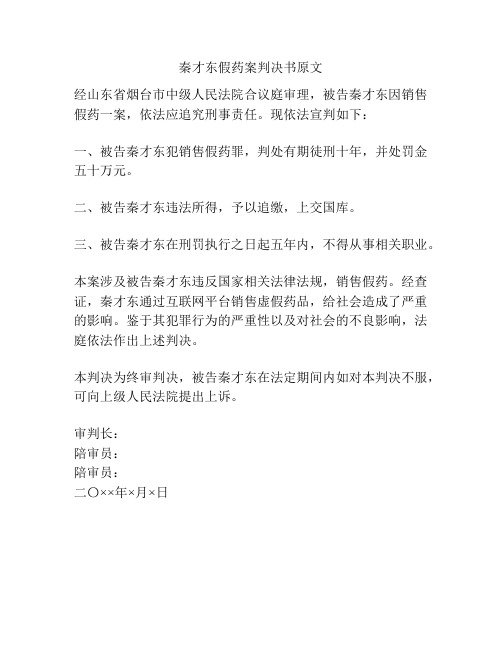 秦才东假药案判决书原文

经山东省烟台市中级人民法院合议庭审理，被告秦才东因销售假药一案，依法应追究刑事责任。现依法宣判如下：

一、被告秦才东犯销售假药罪，判处有期徒刑十年，并处罚金五十万元。

二、被告秦才东违法所得，予以追缴，上交国库。

三、被告秦才东在刑罚执行之日起五年内，不得从事相关职业。

本案涉及被告秦才东违反国家相关法律法规，销售假药。经查证，秦才东通过互联网平台销售虚假药品，给社会造成了严重的影响。鉴于其犯罪行为的严重性以及对社会的不良影响，法庭依法作出上述判决。

本判决为终审判决，被告秦才东在法定期间内如对本判决不服，可向上级人民法院提出上诉。

审判长：
陪审员：
陪审员：
二〇××年×月×日